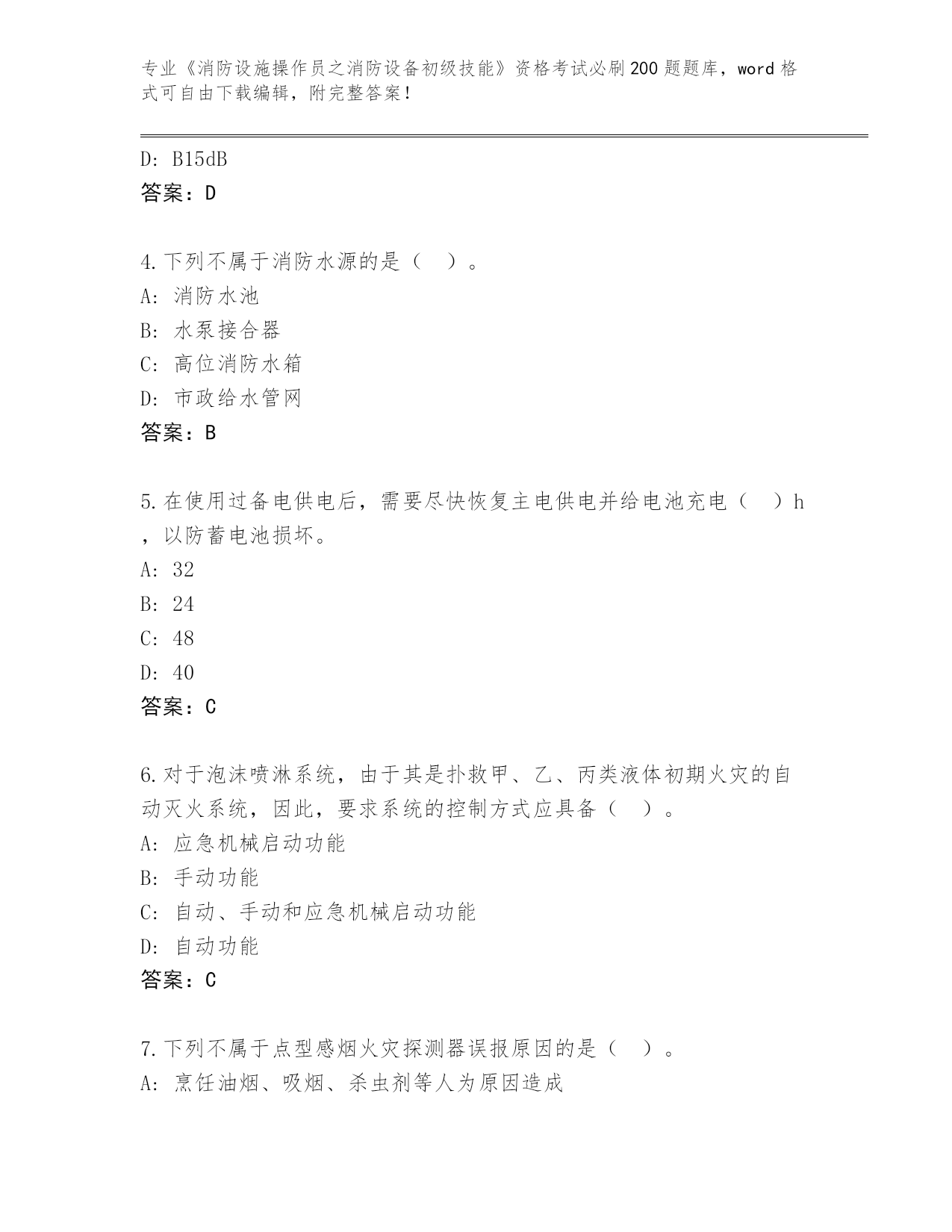 专业《消防设施操作员之消防设备初级技能》资格考试必刷200题题库，word格式可自由下载编辑，附完整答案！

D: B15dB
答案：D

4.下列不属于消防水源的是（　）。
A: 消防水池
B: 水泵接合器
C: 高位消防水箱
D: 市政给水管网
答案：B

5.在使用过备电供电后，需要尽快恢复主电供电并给电池充电（　）h，以防蓄电池损坏。
A: 32
B: 24
C: 48
D: 40
答案：C

6.对于泡沫喷淋系统，由于其是扑救甲、乙、丙类液体初期火灾的自动灭火系统，因此，要求系统的控制方式应具备（　）。
A: 应急机械启动功能
B: 手动功能
C: 自动、手动和应急机械启动功能
D: 自动功能
答案：C

7.下列不属于点型感烟火灾探测器误报原因的是（　）。
A: 烹饪油烟、吸烟、杀虫剂等人为原因造成